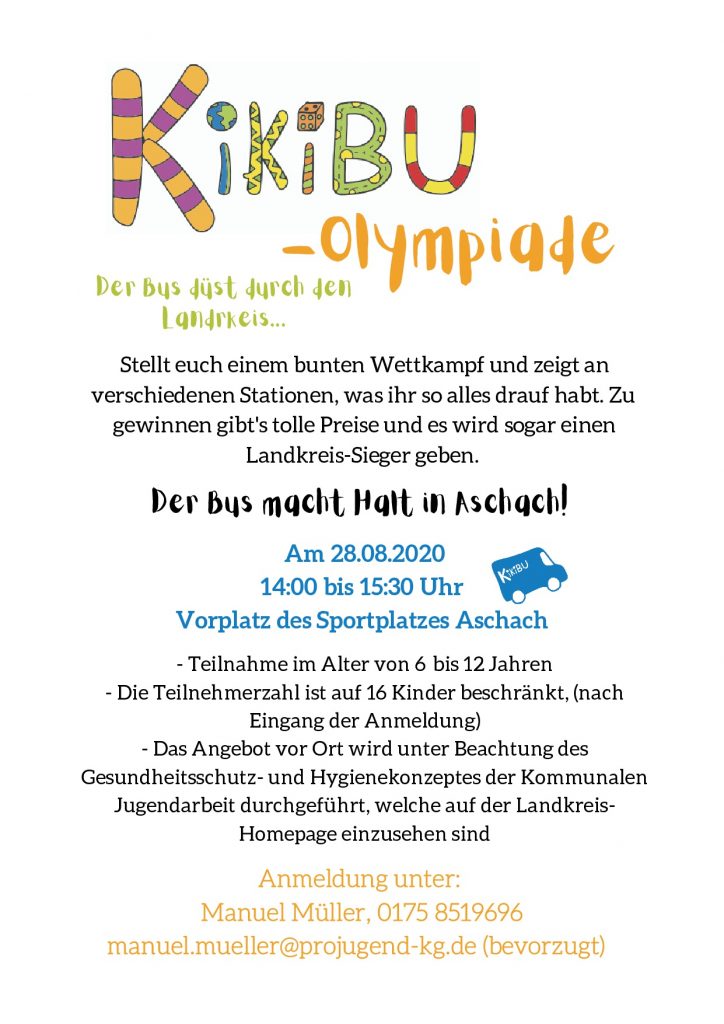 KiKiBU

-Olympiade

Der Bus düst durch den Landkreis...

Stellt euch einem bunten Wettkampf und zeigt an verschiedenen Stationen, was ihr so alles drauf habt. Zu gewinnen gibt's tolle Preise und es wird sogar einen Landkreis-Sieger geben.

Der Bus macht Halt in Aschach!

Am 28.08.2020
14:00 bis 15:30 Uhr
Vorplatz des Sportplatzes Aschach

KiKiBU

- Teilnahme im Alter von 6 bis 12 Jahren
- Die Teilnehmerzahl ist auf 16 Kinder beschränkt, (nach Eingang der Anmeldung)
- Das Angebot vor Ort wird unter Beachtung des Gesundheitsschutz- und Hygienekonzeptes der Kommunalen Jugendarbeit durchgeführt, welche auf der Landkreis-Homepage einzusehen sind

Anmeldung unter:
Manuel Müller, 0175 8519696
manuel.mueller@projugend-kg.de (bevorzugt)